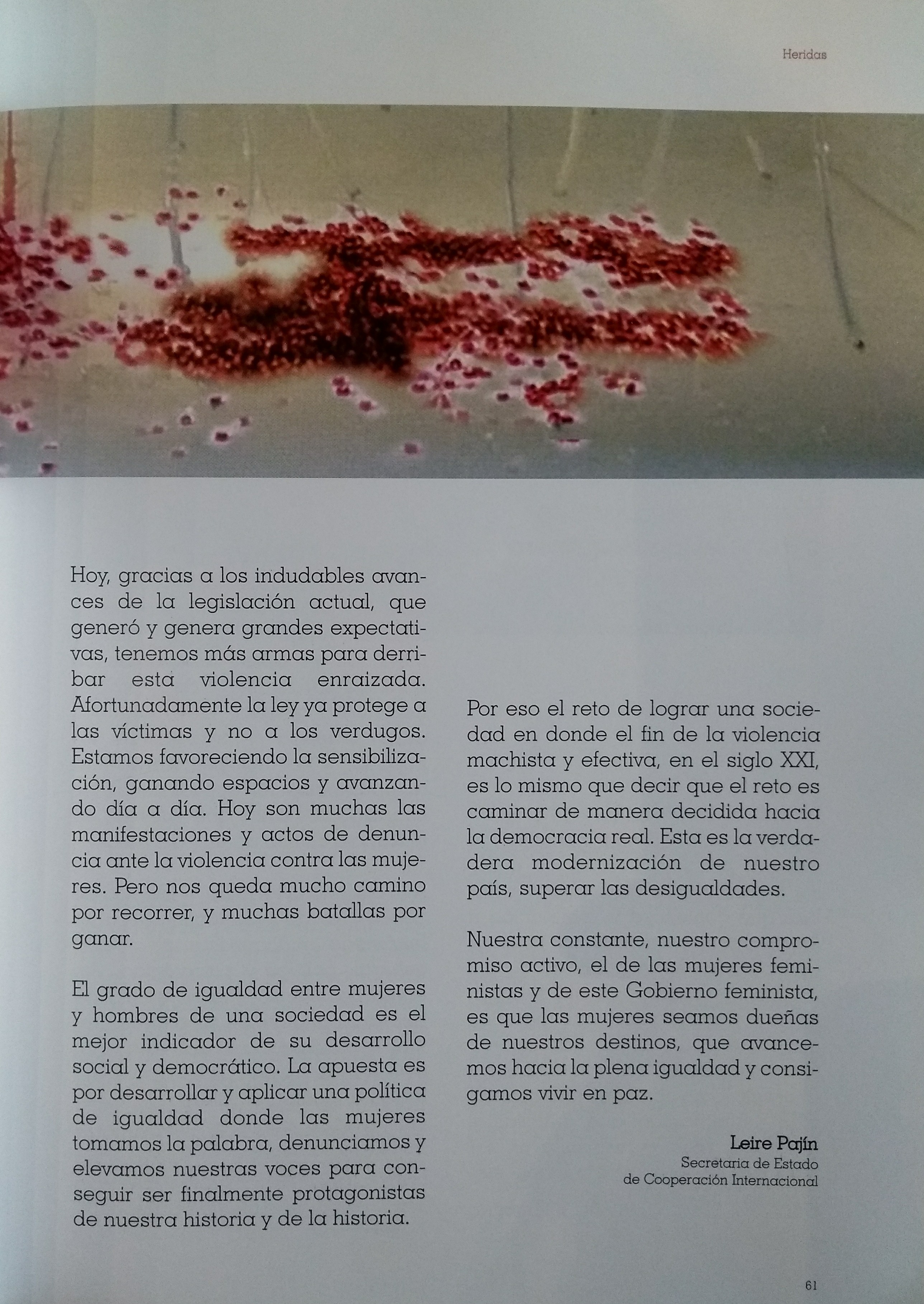 Heridas

Hoy, gracias a los indudables avances de la legislación actual, que generó y genera grandes expectativas, tenemos más armas para derribar esta violencia enraizada. Afortunadamente la ley ya protege a las víctimas y no a los verdugos. Estamos favoreciendo la sensibilización, ganando espacios y avanzando día a día. Hoy son muchas las manifestaciones y actos de denuncia ante la violencia contra las mujeres. Pero nos queda mucho camino por recorrer, y muchas batallas por ganar.

El grado de igualdad entre mujeres y hombres de una sociedad es el mejor indicador de su desarrollo social y democrático. La apuesta es por desarrollar y aplicar una política de igualdad donde las mujeres tomamos la palabra, denunciamos y elevamos nuestras voces para conseguir ser finalmente protagonistas de nuestra historia y de la historia.

Por eso el reto de lograr una sociedad en donde el fin de la violencia machista y efectiva, en el siglo XXI, es lo mismo que decir que el reto es caminar de manera decidida hacia la democracia real. Esta es la verdadera modernización de nuestro país, superar las desigualdades.

Nuestra constante, nuestro compromiso activo, el de las mujeres feministas y de este Gobierno feminista, es que las mujeres seamos dueñas de nuestros destinos, que avancemos hacia la plena igualdad y consigamos vivir en paz.

Leire Pajín
Secretaria de Estado
de Cooperación Internacional

61